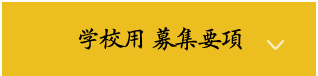 学校用 募集要項